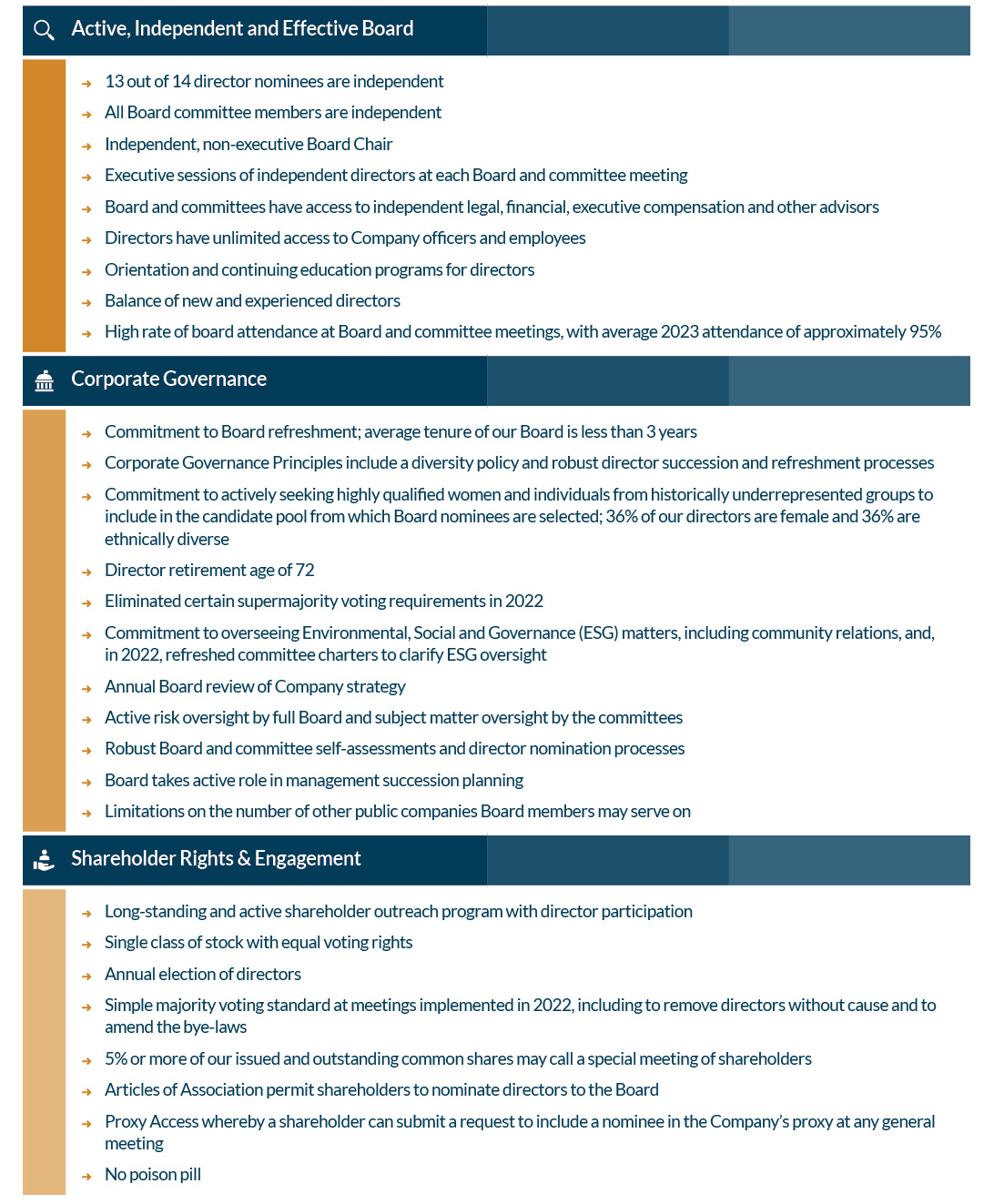 Active, Independent and Effective Board

13 out of 14 director nominees are independent
All Board committee members are independent
Independent, non-executive Board Chair
Executive sessions of independent directors at each Board and committee meeting
Board and committees have access to independent legal, financial, executive compensation and other advisors
Directors have unlimited access to Company officers and employees
Orientation and continuing education programs for directors
Balance of new and experienced directors
High rate of board attendance at Board and committee meetings, with average 2023 attendance of approximately 95%

Corporate Governance

Commitment to Board refreshment; average tenure of our Board is less than 3 years
Corporate Governance Principles include a diversity policy and robust director succession and refreshment processes
Commitment to actively seeking highly qualified women and individuals from historically underrepresented groups to include in the candidate pool from which Board nominees are selected; 36% of our directors are female and 36% are ethnically diverse
Director retirement age of 72
Eliminated certain supermajority voting requirements in 2022
Commitment to overseeing Environmental, Social and Governance (ESG) matters, including community relations, and, in 2022, refreshed committee charters to clarify ESG oversight
Annual Board review of Company strategy
Active risk oversight by full Board and subject matter oversight by the committees
Robust Board and committee self-assessments and director nomination processes
Board takes active role in management succession planning
Limitations on the number of other public companies Board members may serve on

Shareholder Rights & Engagement

Long-standing and active shareholder outreach program with director participation
Single class of stock with equal voting rights
Annual election of directors
Simple majority voting standard at meetings implemented in 2022, including to remove directors without cause and to amend the bye-laws
5% or more of our issued and outstanding common shares may call a special meeting of shareholders
Articles of Association permit shareholders to nominate directors to the Board
Proxy Access whereby a shareholder can submit a request to include a nominee in the Company's proxy at any general meeting
No poison pill